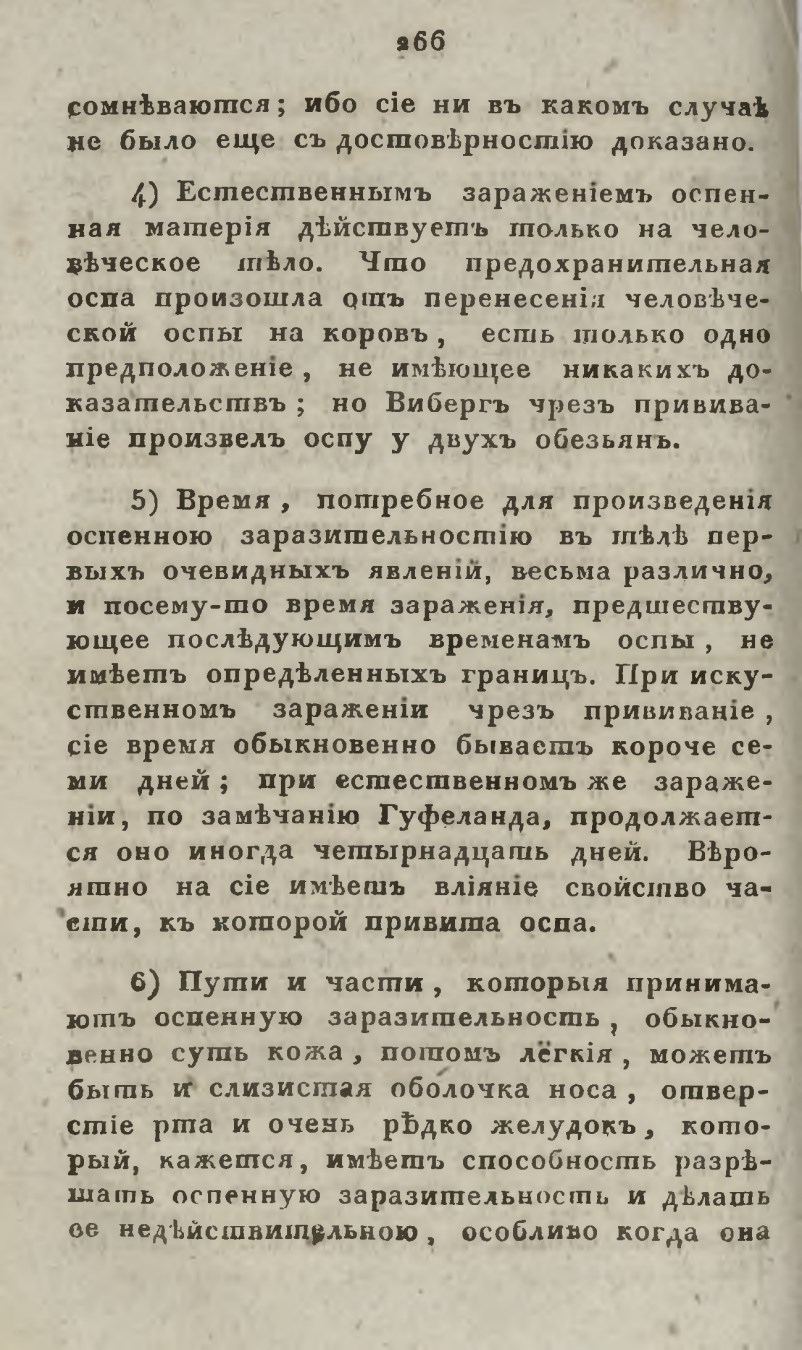 266

сомнѣваются; ибо сіе ни въ какомъ случаѣ не было еще съ достовѣрностію доказано.

4) Естественнымъ зараженіемъ оспенная матерія дѣйствуетъ только на человѣческое тѣло. Что предохранительная оспа произошла отъ перенесенія человѣческой оспы на коровъ, есть только одно предположеніе, не имѣющее никакихъ доказательствъ; но Вибергъ чрезъ прививаніе произвелъ оспу у двухъ обезьянъ.

5) Время, потребное для произведенія оспенною заразительностію въ тѣлѣ первыхъ очевидныхъ явленій, весьма различно, и посему-то время зараженія, предшествующее послѣдующимъ временамъ оспы, не имѣетъ опредѣленныхъ границъ. При искуственномъ зараженіи чрезъ прививаніе, сіе время обыкновенно бываетъ короче семи дней; при естественномъ же зараженіи, по замѣчанію Гуфеланда, продолжается оно иногда четырнадцать дней. Вѣроятно на сіе имѣетъ вліяніе свойство части, къ которой привита оспа.

6) Пути и части, которыя принимаютъ оспенную заразительность, обыкновенно суть кожа, потомъ лёгкія, можетъ быть и слизистая оболочка носа, отверстіе рта и очень рѣдко желудокъ, который, кажется, имѣетъ способность разрѣшать оспенную заразительность и дѣлать ее недѣйствительною, особливо когда она